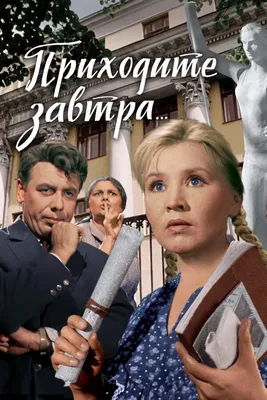 Приходите завтра...